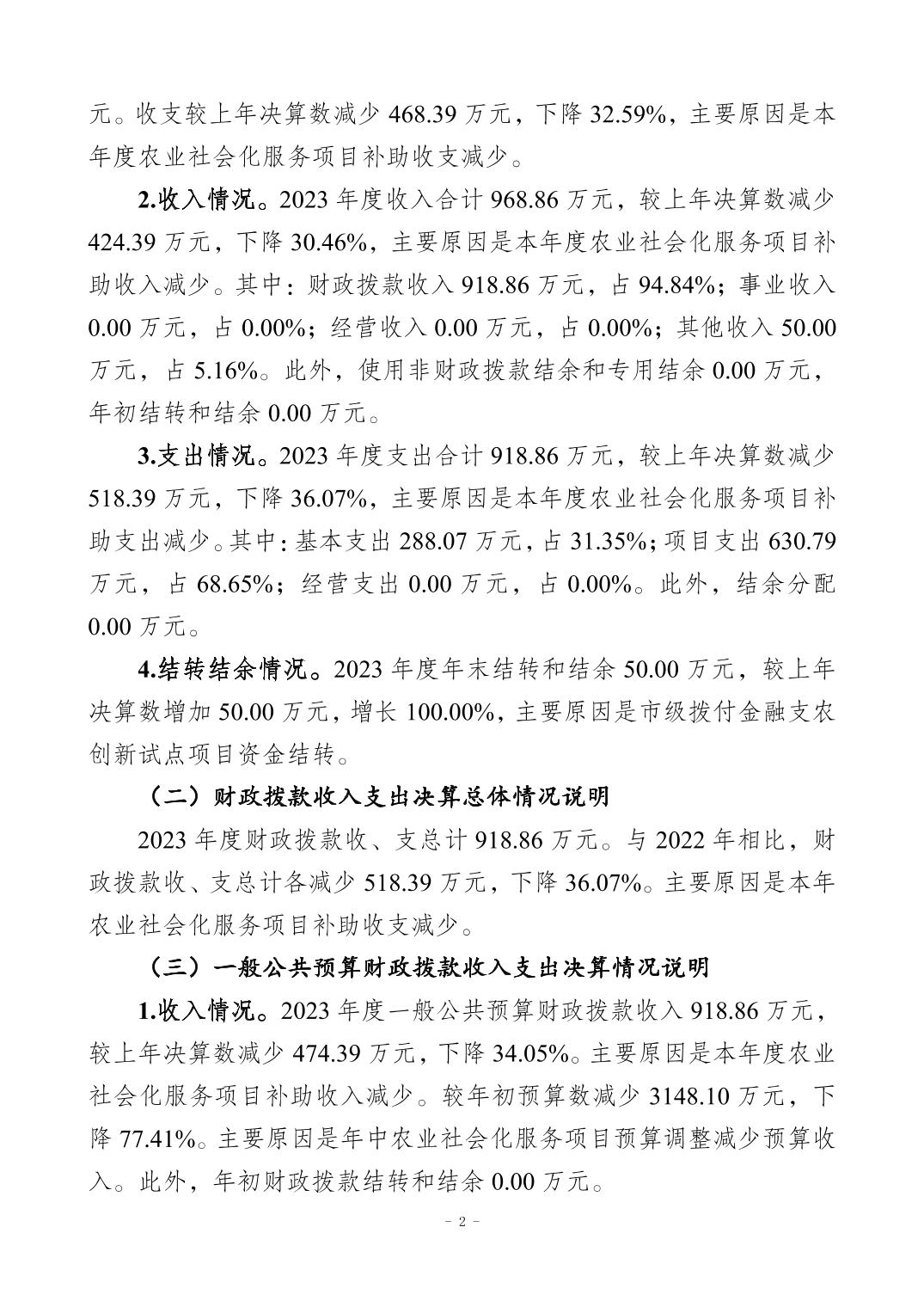 元。收支较上年决算数减少 468.39 万元，下降 32.59%，主要原因是本年度农业社会化服务项目补助收支减少。

2.收入情况。2023 年度收入合计 968.86 万元，较上年决算数减少 424.39 万元，下降 30.46%，主要原因是本年度农业社会化服务项目补助收入减少。其中：财政拨款收入 918.86 万元，占 94.84%；事业收入 0.00 万元，占 0.00%；经营收入 0.00 万元，占 0.00%；其他收入 50.00 万元，占 5.16%。此外，使用非财政拨款结余和专用结余 0.00 万元，年初结转和结余 0.00 万元。

3.支出情况。2023 年度支出合计 918.86 万元，较上年决算数减少 518.39 万元，下降 36.07%，主要原因是本年度农业社会化服务项目补助支出减少。其中：基本支出 288.07 万元，占 31.35%；项目支出 630.79 万元，占 68.65%；经营支出 0.00 万元，占 0.00%。此外，结余分配 0.00 万元。

4.结转结余情况。2023 年度年末结转和结余 50.00 万元，较上年决算数增加 50.00 万元，增长 100.00%，主要原因是市级拨付金融支农创新试点项目资金结转。

（二）财政拨款收入支出决算总体情况说明

2023 年度财政拨款收、支总计 918.86 万元。与 2022 年相比，财政拨款收、支总计各减少 518.39 万元，下降 36.07%。主要原因是本年农业社会化服务项目补助收支减少。

（三）一般公共预算财政拨款收入支出决算情况说明

1.收入情况。2023 年度一般公共预算财政拨款收入 918.86 万元，较上年决算数减少 474.39 万元，下降 34.05%。主要原因是本年度农业社会化服务项目补助收入减少。较年初预算数减少 3148.10 万元，下降 77.41%。主要原因是年中农业社会化服务项目预算调整减少预算收入。此外，年初财政拨款结转和结余 0.00 万元。

- 2 -